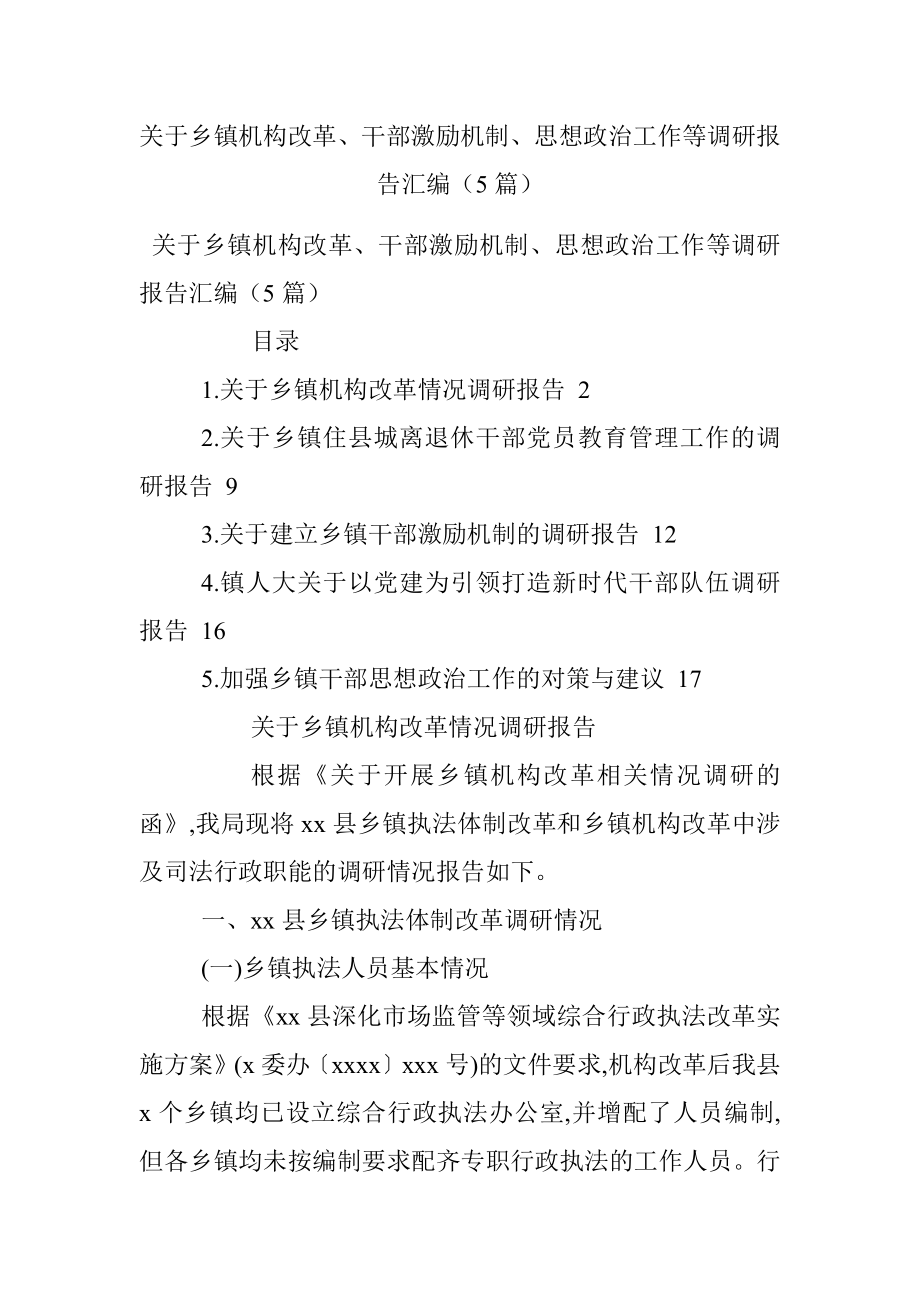 关于乡镇机构改革、干部激励机制、思想政治工作等调研报告汇编（5 篇）

关于乡镇机构改革、干部激励机制、思想政治工作等调研报告汇编（5 篇）

目录

1.关于乡镇机构改革情况调研报告 2

2.关于乡镇住县城离退休干部党员教育管理工作的调研报告 9

3.关于建立乡镇干部激励机制的调研报告 12

4.镇人大关于以党建为引领打造新时代干部队伍调研报告 16

5.加强乡镇干部思想政治工作的对策与建议 17

关于乡镇机构改革情况调研报告

根据《关于开展乡镇机构改革相关情况调研的函》,我局现将 xx 县乡镇执法体制改革和乡镇机构改革中涉及司法行政职能的调研情况报告如下。

一、xx 县乡镇执法体制改革调研情况

(一)乡镇执法人员基本情况

根据《xx 县深化市场监管等领域综合行政执法改革实施方案》(x 委办〔xxxx〕xxx 号)的文件要求,机构改革后我县 x 个乡镇均已设立综合行政执法办公室,并增配了人员编制,但各乡镇均未按编制要求配齐专职行政执法的工作人员。行